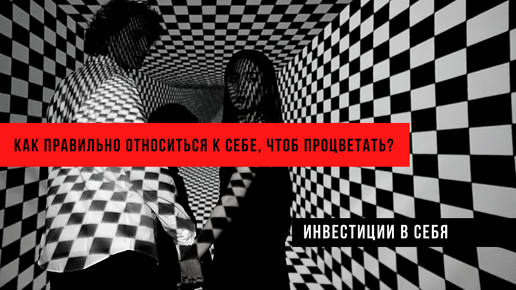 КАК ПРАВИЛЬНО ОТНОСИТЬСЯ К СЕБЕ, ЧТОБ ПРОЦВЕТАТЬ?

ИНВЕСТИЦИИ В СЕБЯ